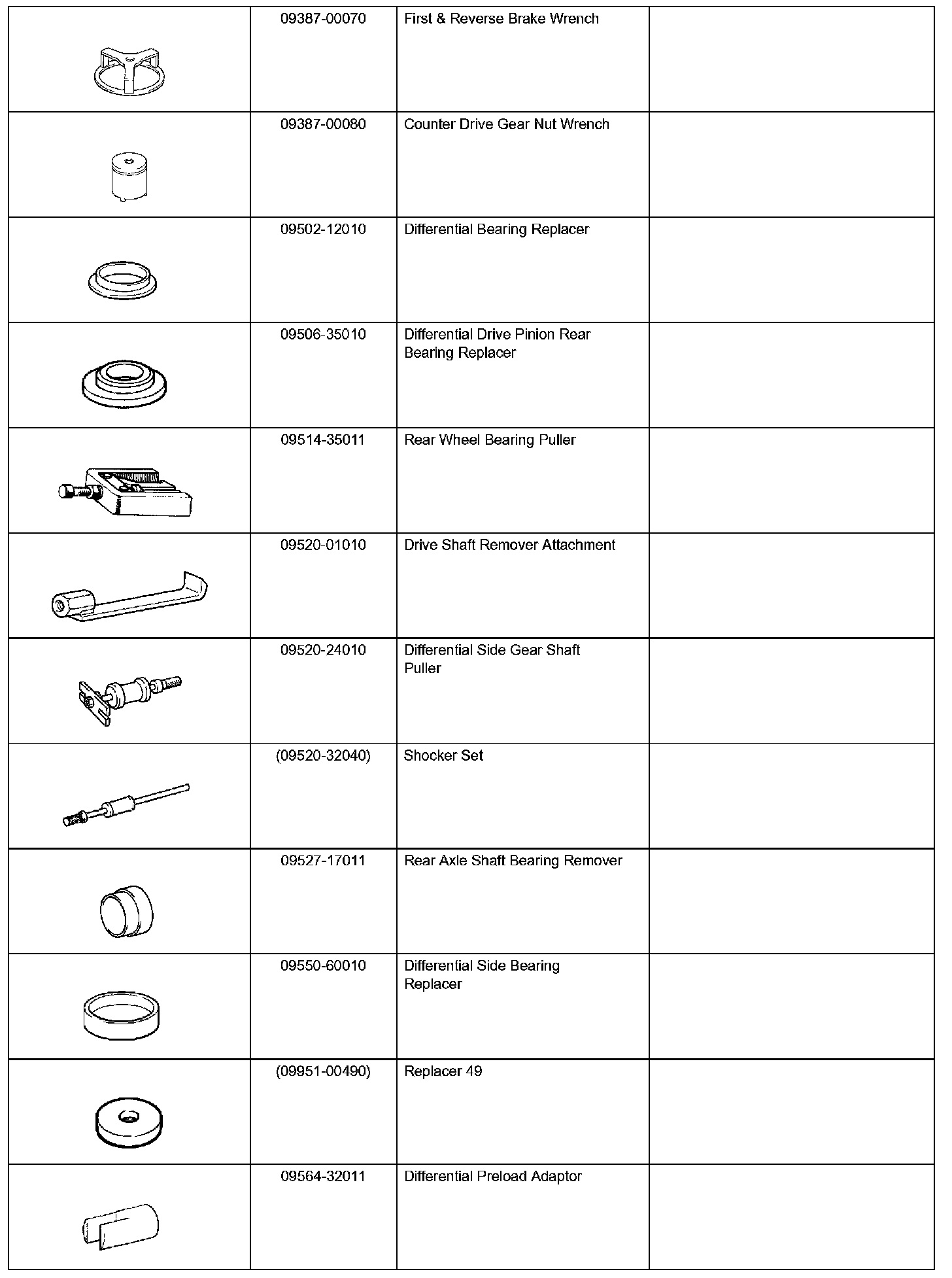 |  |  |  |  |
|---|---|---|---|
|  | 09387-00070 | First & Reverse Brake Wrench |  |
|  | 09387-00080 | Counter Drive Gear Nut Wrench |  |
|  | 09502-12010 | Differential Bearing Replacer |  |
|  | 09506-35010 | Differential Drive Pinion Rear Bearing Replacer |  |
|  | 09514-35011 | Rear Wheel Bearing Puller |  |
|  | 09520-01010 | Drive Shaft Remover Attachment |  |
|  | 09520-24010 | Differential Side Gear Shaft Puller |  |
|  | (09520-32040) | Shocker Set |  |
|  | 09527-17011 | Rear Axle Shaft Bearing Remover |  |
|  | 09550-60010 | Differential Side Bearing Replacer |  |
|  | (09951-00490) | Replacer 49 |  |
|  | 09564-32011 | Differential Preload Adaptor |  |